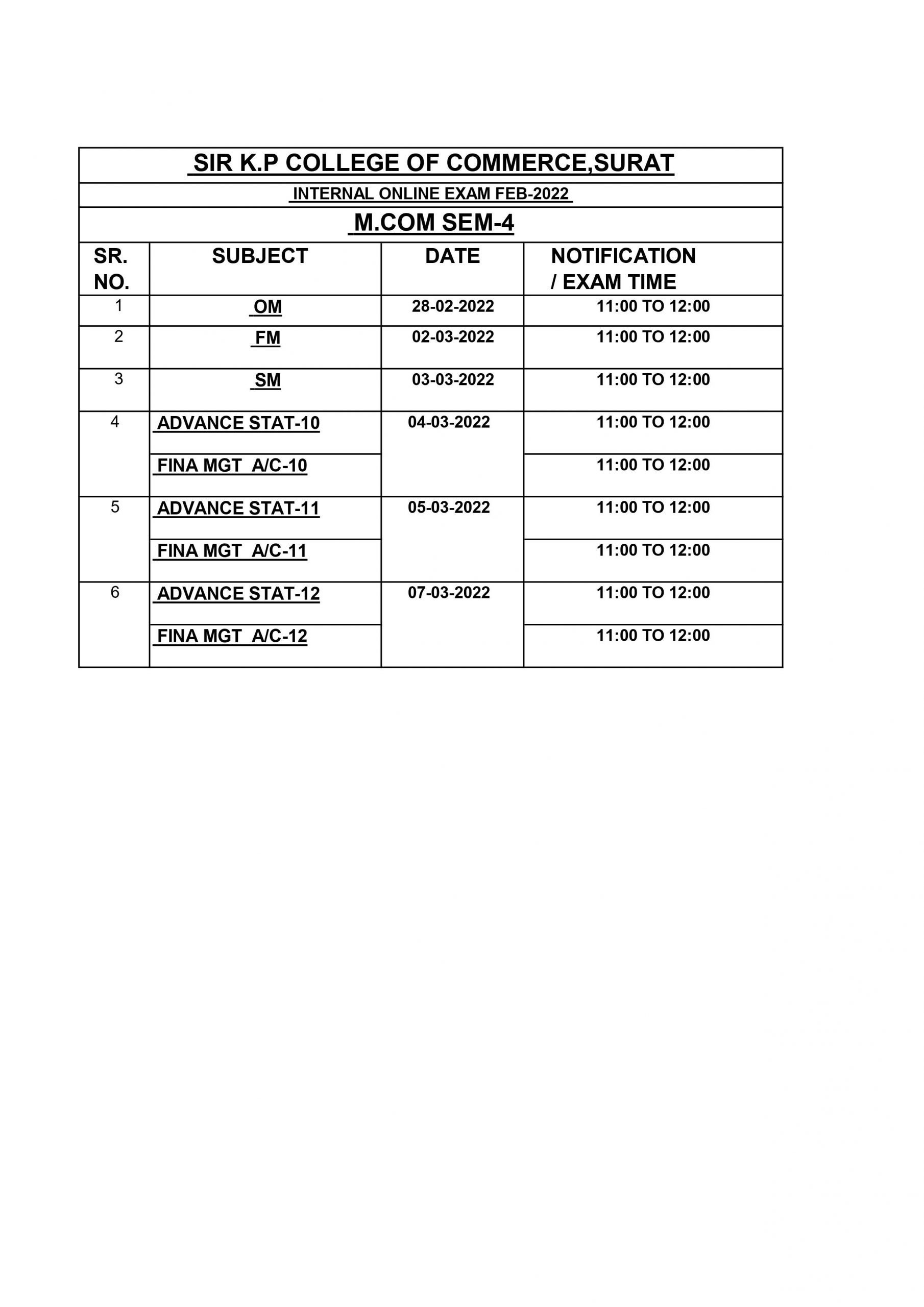 SIR K.P COLLEGE OF COMMERCE,SURAT

INTERNAL ONLINE EXAM FEB-2022

M.COM SEM-4

| SR. NO. | SUBJECT | DATE | NOTIFICATION / EXAM TIME |
|---|---|---|---|
| 1 | OM | 28-02-2022 | 11:00 TO 12:00 |
| 2 | FM | 02-03-2022 | 11:00 TO 12:00 |
| 3 | SM | 03-03-2022 | 11:00 TO 12:00 |
| 4 | ADVANCE STAT-10 | 04-03-2022 | 11:00 TO 12:00 |
|  | FINA MGT A/C-10 |  | 11:00 TO 12:00 |
| 5 | ADVANCE STAT-11 | 05-03-2022 | 11:00 TO 12:00 |
|  | FINA MGT A/C-11 |  | 11:00 TO 12:00 |
| 6 | ADVANCE STAT-12 | 07-03-2022 | 11:00 TO 12:00 |
|  | FINA MGT A/C-12 |  | 11:00 TO 12:00 |